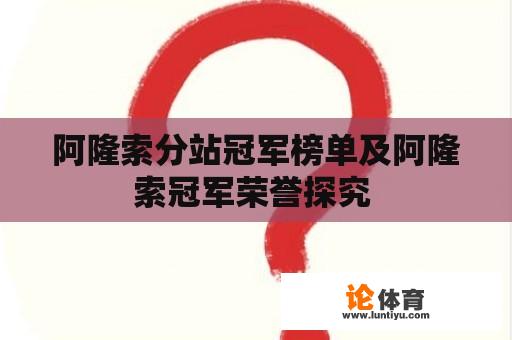 阿隆索分站冠军榜单及阿隆索冠军荣誉探究

论体育
www.luntiyu.com